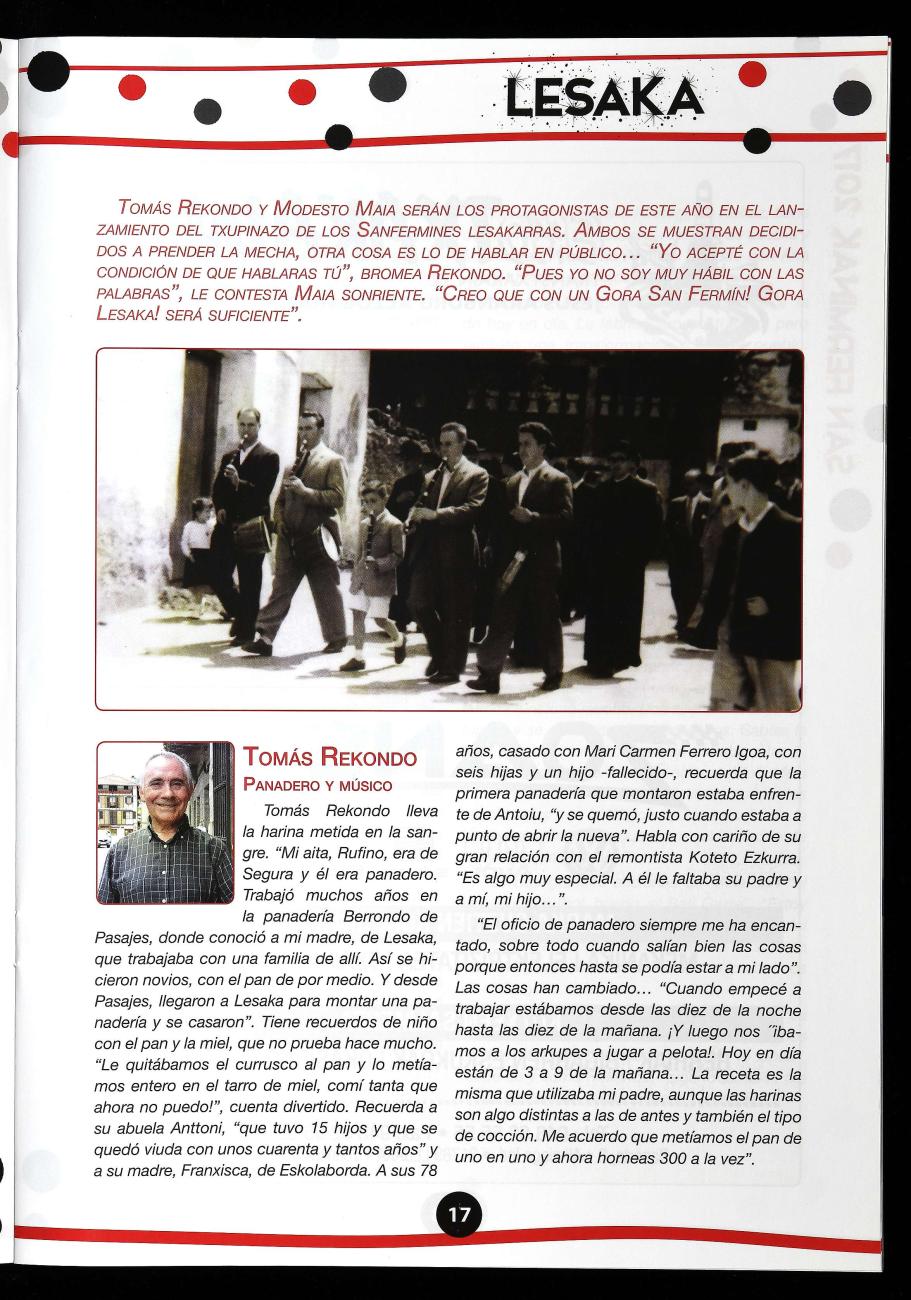 LESAKA

TOMÁS REKONDO Y MODESTO MAIA SERÁN LOS PROTAGONISTAS DE ESTE AÑO EN EL LANZAMIENTO DEL TXUPINAZO DE LOS SANFERMINES LESAKARRAS. AMBOS SE MUESTRAN DECIDIDOS A PRENDER LA MECHA, OTRA COSA ES LO DE HABLAR EN PÚBLICO... "YO ACEPTÉ CON LA CONDICIÓN DE QUE HABLARAS TÚ", BROMEA REKONDO. "PUES YO NO SOY MUY HÁBIL CON LAS PALABRAS", LE CONTESTA MAIA SONRIENTE. "CREO QUE CON UN GORA SAN FERMÍN! GORA LESAKA! SERÁ SUFICIENTE".

TOMÁS REKONDO
PANADERO Y MÚSICO

Tomás Rekondo lleva la harina metida en la sangre. "Mi aita, Rufino, era de Segura y él era panadero. Trabajó muchos años en la panadería Berrondo de Pasajes, donde conoció a mi madre, de Lesaka, que trabajaba con una familia de allí. Así se hicieron novios, con el pan de por medio. Y desde Pasajes, llegaron a Lesaka para montar una panadería y se casaron". Tiene recuerdos de niño con el pan y la miel, que no prueba hace mucho. "Le quitábamos el currusco al pan y lo metíamos entero en el tarro de miel, comí tanta que ahora no puedo!", cuenta divertido. Recuerda a su abuela Anttoni, "que tuvo 15 hijos y que se quedó viuda con unos cuarenta y tantos años" y a su madre, Franxisca, de Eskolaborda. A sus 78 años, casado con Mari Carmen Ferrero Igoa, con seis hijas y un hijo -fallecido-, recuerda que la primera panadería que montaron estaba enfrente de Antoiu, "y se quemó, justo cuando estaba a punto de abrir la nueva". Habla con cariño de su gran relación con el remontista Koteto Ezkurra. "Es algo muy especial. A él le faltaba su padre y a mí, mi hijo...".

"El oficio de panadero siempre me ha encantado, sobre todo cuando salían bien las cosas porque entonces hasta se podía estar a mi lado". Las cosas han cambiado... "Cuando empecé a trabajar estábamos desde las diez de la noche hasta las diez de la mañana. ¡Y luego nos ´íbamos a los arkupes a jugar a pelota!. Hoy en día están de 3 a 9 de la mañana... La receta es la misma que utilizaba mi padre, aunque las harinas son algo distintas a las de antes y también el tipo de cocción. Me acuerdo que metíamos el pan de uno en uno y ahora horneas 300 a la vez".

17